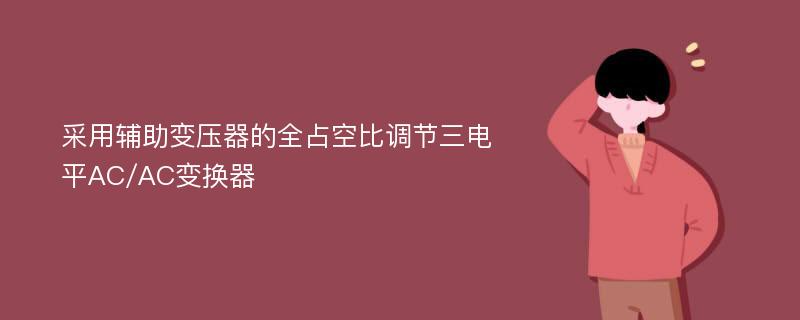 采用辅助变压器的全占空比调节三电平AC/AC变换器